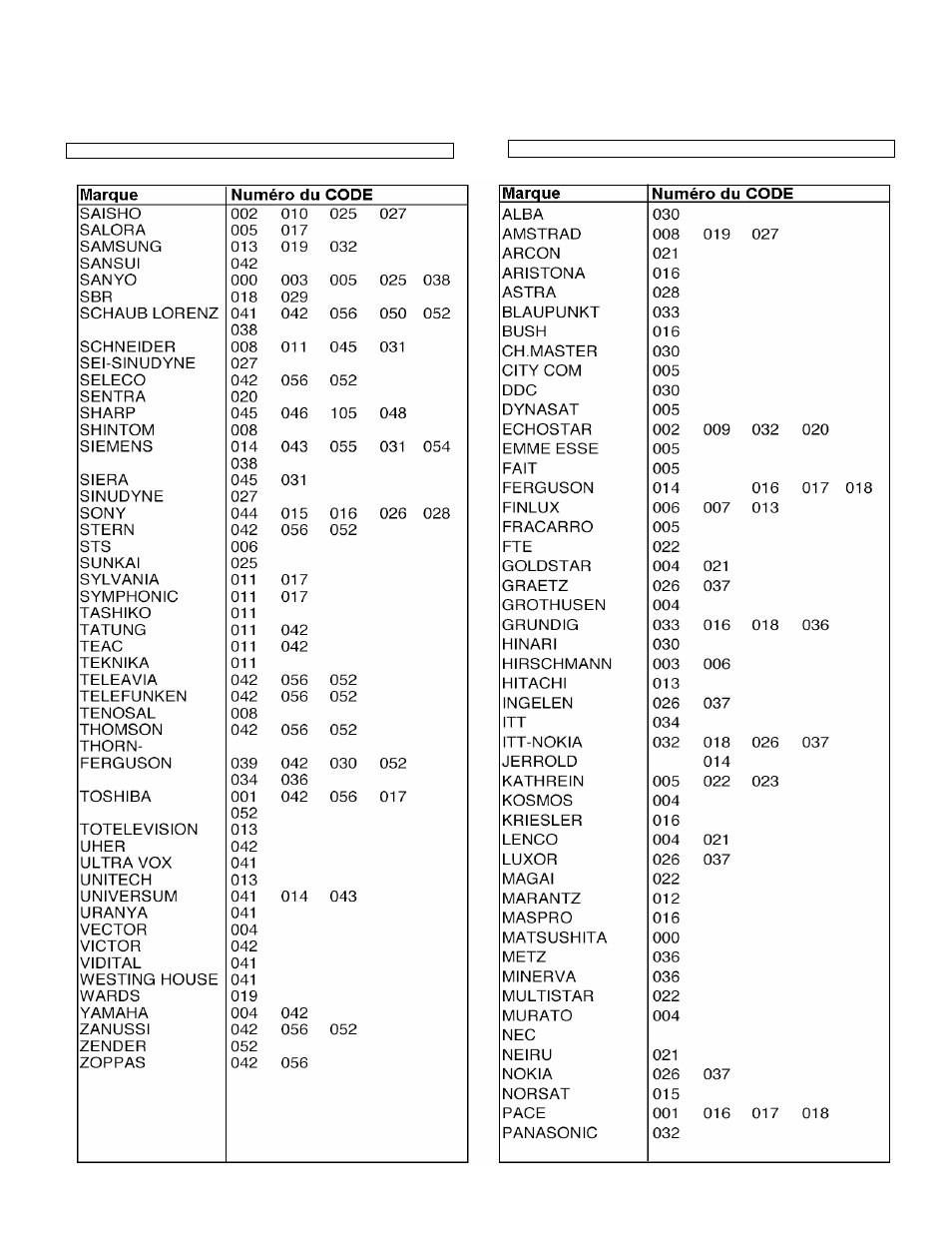 | Marque | Numéro du CODE |
|---|---|
| SAISHO | 002 010 025 027 |
| SALORA | 005 017 |
| SAMSUNG | 013 019 032 |
| SANSUI | 042 |
| SANYO | 000 003 005 025 038 |
| SBR | 018 029 |
| SCHAUB LORENZ | 041 042 056 050 052 038 |
| SCHNEIDER | 008 011 045 031 |
| SEI-SINUDYNE | 027 |
| SELECO | 042 056 052 |
| SENTRA | 020 |
| SHARP | 045 046 105 048 |
| SHINTOM | 008 |
| SIEMENS | 014 043 055 031 054 038 |
| SIERA | 045 031 |
| SINUDYNE | 027 |
| SONY | 044 015 016 026 028 |
| STERN | 042 056 052 |
| STS | 006 |
| SUNKAI | 025 |
| SYLVANIA | 011 017 |
| SYMPHONIC | 011 017 |
| TASHIKO | 011 |
| TATUNG | 011 042 |
| TEAC | 011 042 |
| TEKNIKA | 011 |
| TELEAVIA | 042 056 052 |
| TELEFUNKEN | 042 056 052 |
| TENOSAL | 008 |
| THOMSON | 042 056 052 |
| THORN-FERGUSON | 039 042 030 052 034 036 |
| TOSHIBA | 001 042 056 017 052 |
| TOTELEVISION | 013 |
| UHER | 042 |
| ULTRA VOX | 041 |
| UNITECH | 013 |
| UNIVERSUM | 041 014 043 |
| URANYA | 041 |
| VECTOR | 004 |
| VICTOR | 042 |
| VIDITAL | 041 |
| WESTING HOUSE | 041 |
| WARDS | 019 |
| YAMAHA | 004 042 |
| ZANUSSI | 042 056 052 |
| ZENDER | 052 |
| ZOPPAS | 042 056 |

| Marque | Numéro du CODE |
|---|---|
| ALBA | 030 |
| AMSTRAD | 008 019 027 |
| ARCON | 021 |
| ARISTONA | 016 |
| ASTRA | 028 |
| BLAUPUNKT | 033 |
| BUSH | 016 |
| CH.MASTER | 030 |
| CITY COM | 005 |
| DDC | 030 |
| DYNASAT | 005 |
| ECHOSTAR | 002 009 032 020 |
| EMME ESSE | 005 |
| FAIT | 005 |
| FERGUSON | 014 016 017 018 |
| FINLUX | 006 007 013 |
| FRACARRO | 005 |
| FTE | 022 |
| GOLDSTAR | 004 021 |
| GRAETZ | 026 037 |
| GROTHUSEN | 004 |
| GRUNDIG | 033 016 018 036 |
| HINARI | 030 |
| HIRSCHMANN | 003 006 |
| HITACHI | 013 |
| INGELEN | 026 037 |
| ITT | 034 |
| ITT-NOKIA | 032 018 026 037 |
| JERROLD | 014 |
| KATHREIN | 005 022 023 |
| KOSMOS | 004 |
| KRIESLER | 016 |
| LENCO | 004 021 |
| LUXOR | 026 037 |
| MAGAI | 022 |
| MARANTZ | 012 |
| MASPRO | 016 |
| MATSUSHITA | 000 |
| METZ | 036 |
| MINERVA | 036 |
| MULTISTAR | 022 |
| MURATO | 004 |
| NEC | |
| NEIRU | 021 |
| NOKIA | 026 037 |
| NORSAT | 015 |
| PACE | 001 016 017 018 |
| PANASONIC | 032 |